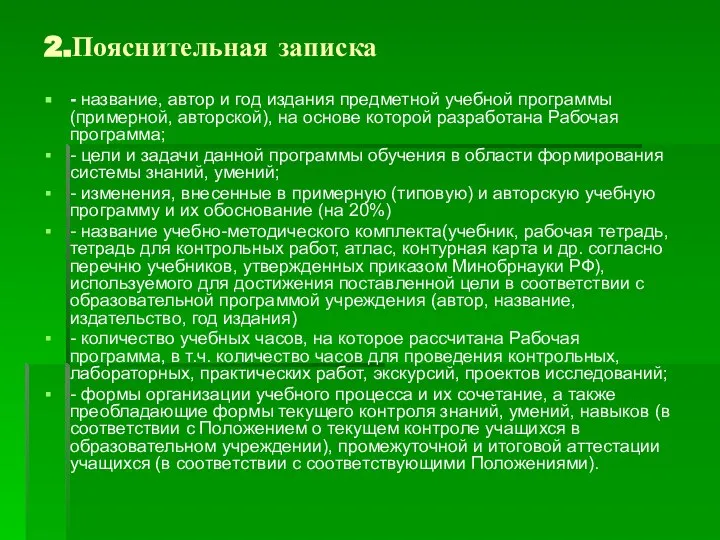 2.Пояснительная записка

- название, автор и год издания предметной учебной программы (примерной, авторской), на основе которой разработана Рабочая программа;

- цели и задачи данной программы обучения в области формирования системы знаний, умений;

- изменения, внесенные в примерную (типовую) и авторскую учебную программу и их обоснование (на 20%)

- название учебно-методического комплекта(учебник, рабочая тетрадь, тетрадь для контрольных работ, атлас, контурная карта и др. согласно перечню учебников, утвержденных приказом Минобрнауки РФ), используемого для достижения поставленной цели в соответствии с образовательной программой учреждения (автор, название, издательство, год издания)

- количество учебных часов, на которое рассчитана Рабочая программа, в т.ч. количество часов для проведения контрольных, лабораторных, практических работ, экскурсий, проектов исследований;

- формы организации учебного процесса и их сочетание, а также преобладающие формы текущего контроля знаний, умений, навыков (в соответствии с Положением о текущем контроле учащихся в образовательном учреждении), промежуточной и итоговой аттестации учащихся (в соответствии с соответствующими Положениями).